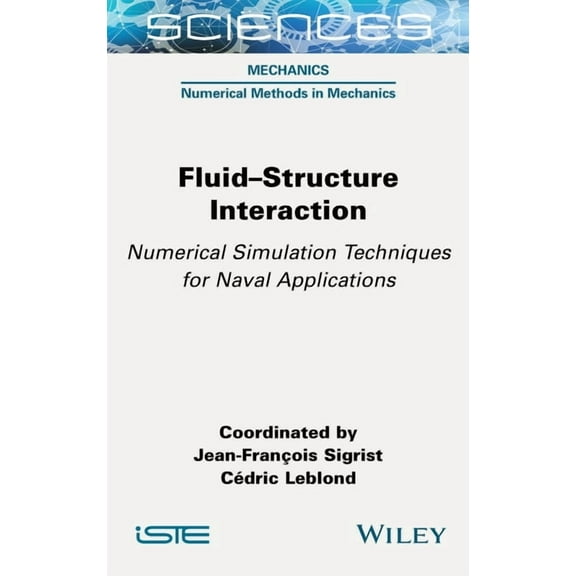 SCIENCES

MECHANICS

Numerical Methods in Mechanics

Fluid–Structure Interaction

Numerical Simulation Techniques for Naval Applications

Coordinated by
Jean-François Sigrist
Cédric Leblond

iSTE

WILEY